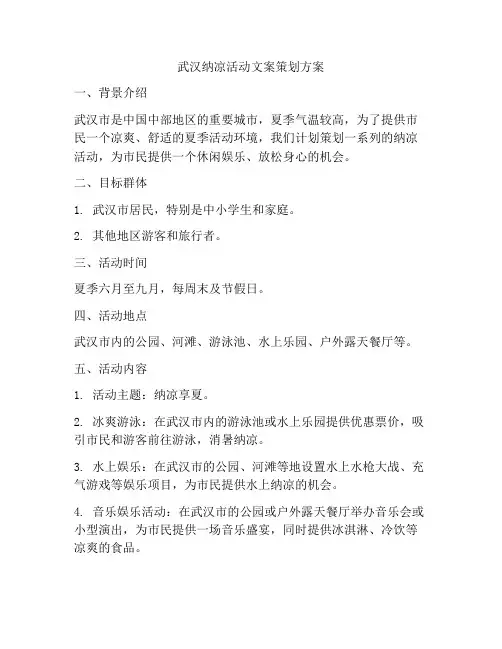 武汉纳凉活动文案策划方案

一、背景介绍

武汉市是中国中部地区的重要城市，夏季气温较高，为了提供市民一个凉爽、舒适的夏季活动环境，我们计划策划一系列的纳凉活动，为市民提供一个休闲娱乐、放松身心的机会。

二、目标群体

1. 武汉市居民，特别是中小学生和家庭。

2. 其他地区游客和旅行者。

三、活动时间

夏季六月至九月，每周末及节假日。

四、活动地点

武汉市内的公园、河滩、游泳池、水上乐园、户外露天餐厅等。

五、活动内容

1. 活动主题：纳凉享夏。

2. 冰爽游泳：在武汉市内的游泳池或水上乐园提供优惠票价，吸引市民和游客前往游泳，消暑纳凉。

3. 水上娱乐：在武汉市的公园、河滩等地设置水上水枪大战、充气游戏等娱乐项目，为市民提供水上纳凉的机会。

4. 音乐娱乐活动：在武汉市的公园或户外露天餐厅举办音乐会或小型演出，为市民提供一场音乐盛宴，同时提供冰淇淋、冷饮等凉爽的食品。